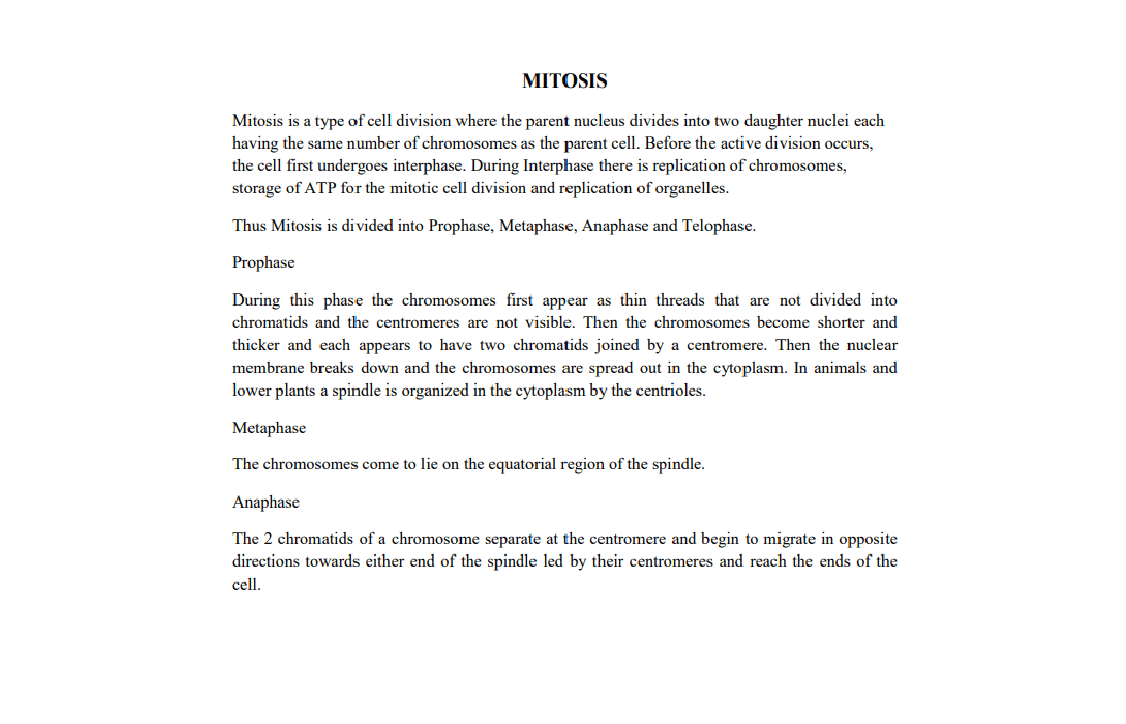 MITOSIS

Mitosis is a type of cell division where the parent nucleus divides into two daughter nuclei each having the same number of chromosomes as the parent cell. Before the active division occurs, the cell first undergoes interphase. During Interphase there is replication of chromosomes, storage of ATP for the mitotic cell division and replication of organelles.

Thus Mitosis is divided into Prophase, Metaphase, Anaphase and Telophase.

Prophase

During this phase the chromosomes first appear as thin threads that are not divided into chromatids and the centromeres are not visible. Then the chromosomes become shorter and thicker and each appears to have two chromatids joined by a centromere. Then the nuclear membrane breaks down and the chromosomes are spread out in the cytoplasm. In animals and lower plants a spindle is organized in the cytoplasm by the centrioles.

Metaphase

The chromosomes come to lie on the equatorial region of the spindle.

Anaphase

The 2 chromatids of a chromosome separate at the centromere and begin to migrate in opposite directions towards either end of the spindle led by their centromeres and reach the ends of the cell.